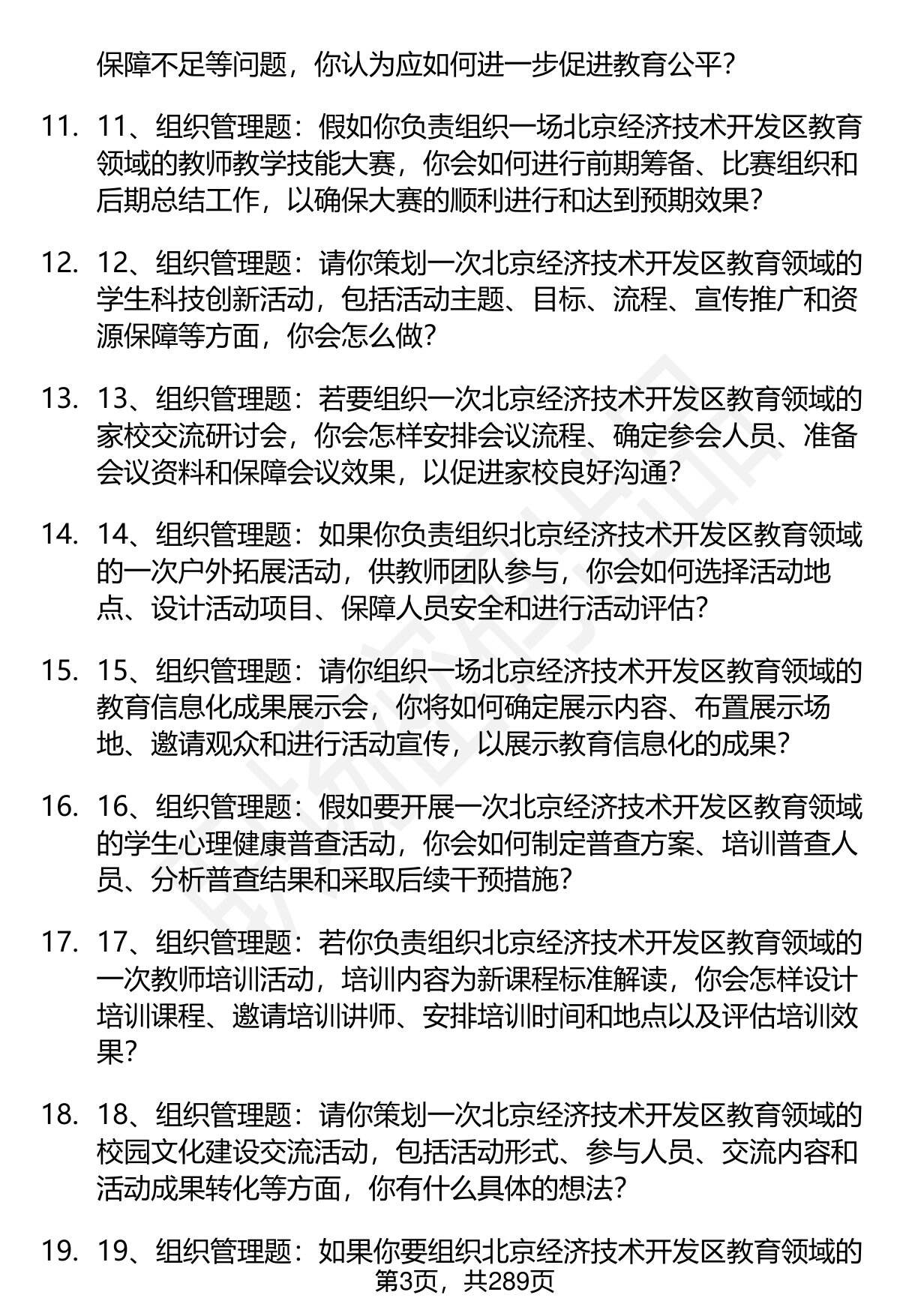 保障不足等问题，你认为应如何进一步促进教育公平？

11. 11、组织管理题：假如你负责组织一场北京经济技术开发区教育领域的教师教学技能大赛，你会如何进行前期筹备、比赛组织和后期总结工作，以确保大赛的顺利进行和达到预期效果？

12. 12、组织管理题：请你策划一次北京经济技术开发区教育领域的学生科技创新活动，包括活动主题、目标、流程、宣传推广和资源保障等方面，你会怎么做？

13. 13、组织管理题：若要组织一次北京经济技术开发区教育领域的家校交流研讨会，你会怎样安排会议流程、确定参会人员、准备会议资料和保障会议效果，以促进家校良好沟通？

14. 14、组织管理题：如果你负责组织北京经济技术开发区教育领域的一次户外拓展活动，供教师团队参与，你会如何选择活动地点、设计活动项目、保障人员安全和进行活动评估？

15. 15、组织管理题：请你组织一场北京经济技术开发区教育领域的教育信息化成果展示会，你将如何确定展示内容、布置展示场地、邀请观众和进行活动宣传，以展示教育信息化的成果？

16. 16、组织管理题：假如要开展一次北京经济技术开发区教育领域的学生心理健康普查活动，你会如何制定普查方案、培训普查人员、分析普查结果和采取后续干预措施？

17. 17、组织管理题：若你负责组织北京经济技术开发区教育领域的一次教师培训活动，培训内容为新课程标准解读，你会怎样设计培训课程、邀请培训讲师、安排培训时间和地点以及评估培训效果？

18. 18、组织管理题：请你策划一次北京经济技术开发区教育领域的校园文化建设交流活动，包括活动形式、参与人员、交流内容和活动成果转化等方面，你有什么具体的想法？

19. 19、组织管理题：如果你要组织北京经济技术开发区教育领域的

第3页，共289页